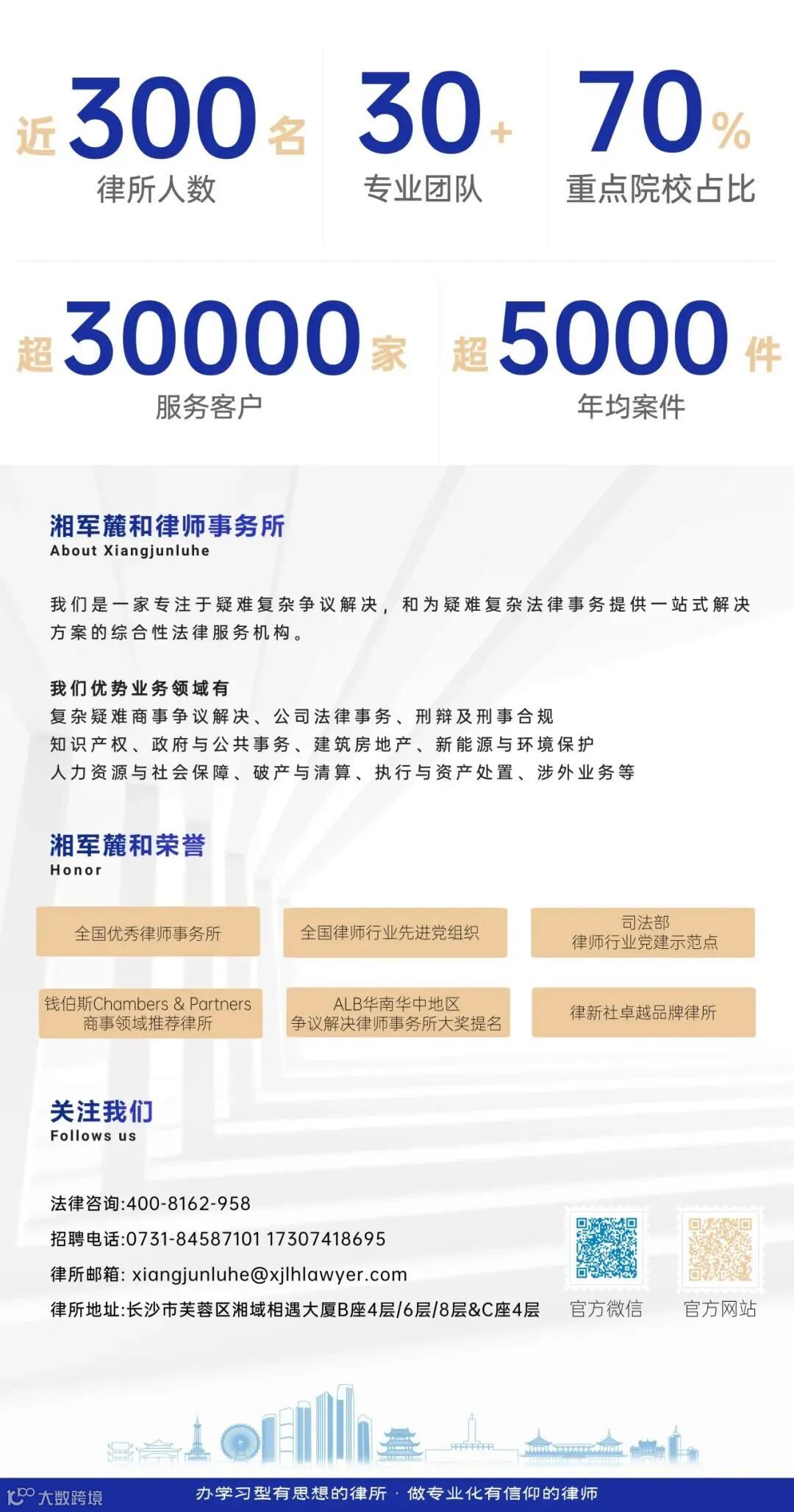 近300名
律所人数

30+
专业团队

70%
重点院校占比

超30000家
服务客户

超5000件
年均案件

湘军麓和律师事务所
About Xiangjunluhe

我们是一家专注于疑难复杂争议解决，和为疑难复杂法律事务提供一站式解决方案的综合性法律服务机构。

我们优势业务领域有
复杂疑难商事争议解决、公司法律事务、刑辩及刑事合规
知识产权、政府与公共事务、建筑房地产、新能源与环境保护
人力资源与社会保障、破产与清算、执行与资产处置、涉外业务等

湘军麓和荣誉
Honor

全国优秀律师事务所

全国律师行业先进党组织

司法部
律师行业党建示范点

钱伯斯Chambers & Partners
商事领域推荐律所

ALB华南华中地区
争议解决律师事务所大奖提名

律新社卓越品牌律所

关注我们
Follows us

法律咨询:400-8162-958
招聘电话:0731-84587101 17307418695
律所邮箱: xiangjunluhe@xjlhlawyer.com
律所地址:长沙市芙蓉区湘域相遇大厦B座4层/6层/8层&C座4层

官方微信
官方网站

大数跨境
办学习型有思想的律所 · 做专业化有信仰的律师